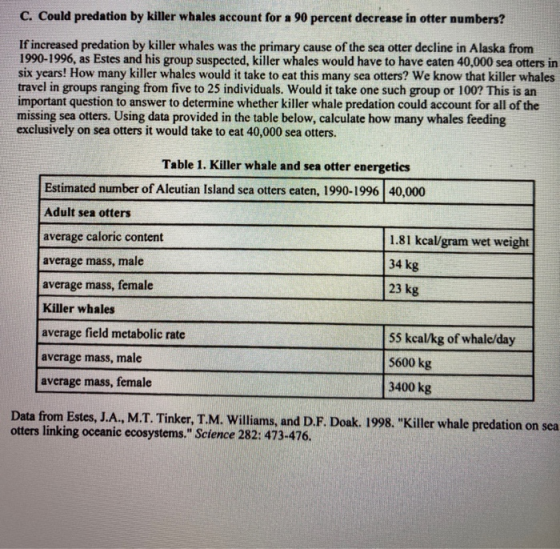 C. Could predation by killer whales account for a 90 percent decrease in otter numbers?

If increased predation by killer whales was the primary cause of the sea otter decline in Alaska from 1990-1996, as Estes and his group suspected, killer whales would have to have eaten 40,000 sea otters in six years! How many killer whales would it take to eat this many sea otters? We know that killer whales travel in groups ranging from five to 25 individuals. Would it take one such group or 100? This is an important question to answer to determine whether killer whale predation could account for all of the missing sea otters. Using data provided in the table below, calculate how many whales feeding exclusively on sea otters it would take to eat 40,000 sea otters.

Table 1. Killer whale and sea otter energetics

| Estimated number of Aleutian Island sea otters eaten, 1990-1996 | 40,000 |
|---|---|
| Adult sea otters | |
| average caloric content | 1.81 kcal/gram wet weight |
| average mass, male | 34 kg |
| average mass, female | 23 kg |
| Killer whales | |
| average field metabolic rate | 55 kcal/kg of whale/day |
| average mass, male | 5600 kg |
| average mass, female | 3400 kg |

Data from Estes, J.A., M.T. Tinker, T.M. Williams, and D.F. Doak. 1998. "Killer whale predation on sea otters linking oceanic ecosystems." Science 282: 473-476.